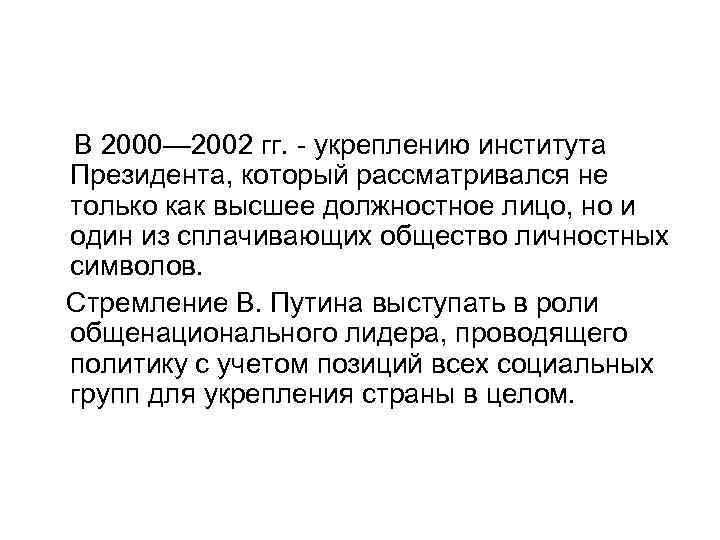 В 2000—2002 гг. - укреплению института Президента, который рассматривался не только как высшее должностное лицо, но и один из сплачивающих общество личностных символов.

Стремление В. Путина выступать в роли общенационального лидера, проводящего политику с учетом позиций всех социальных групп для укрепления страны в целом.